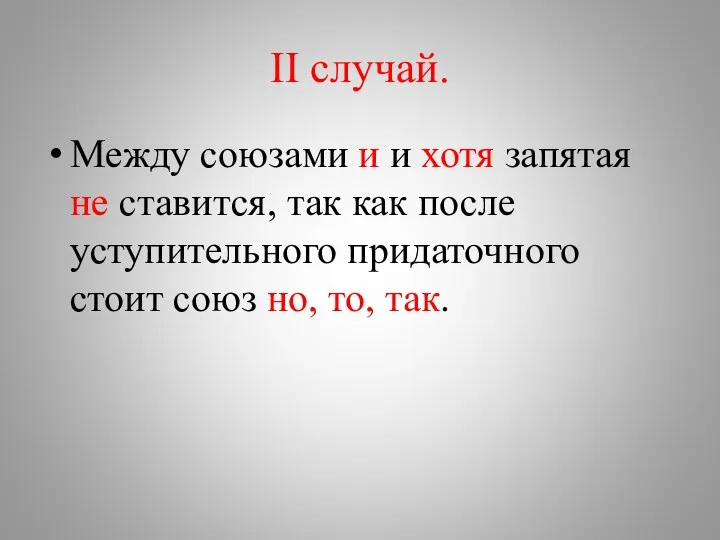 II случай.

• Между союзами и и хотя запятая не ставится, так как после уступительного придаточного стоит союз но, то, так.